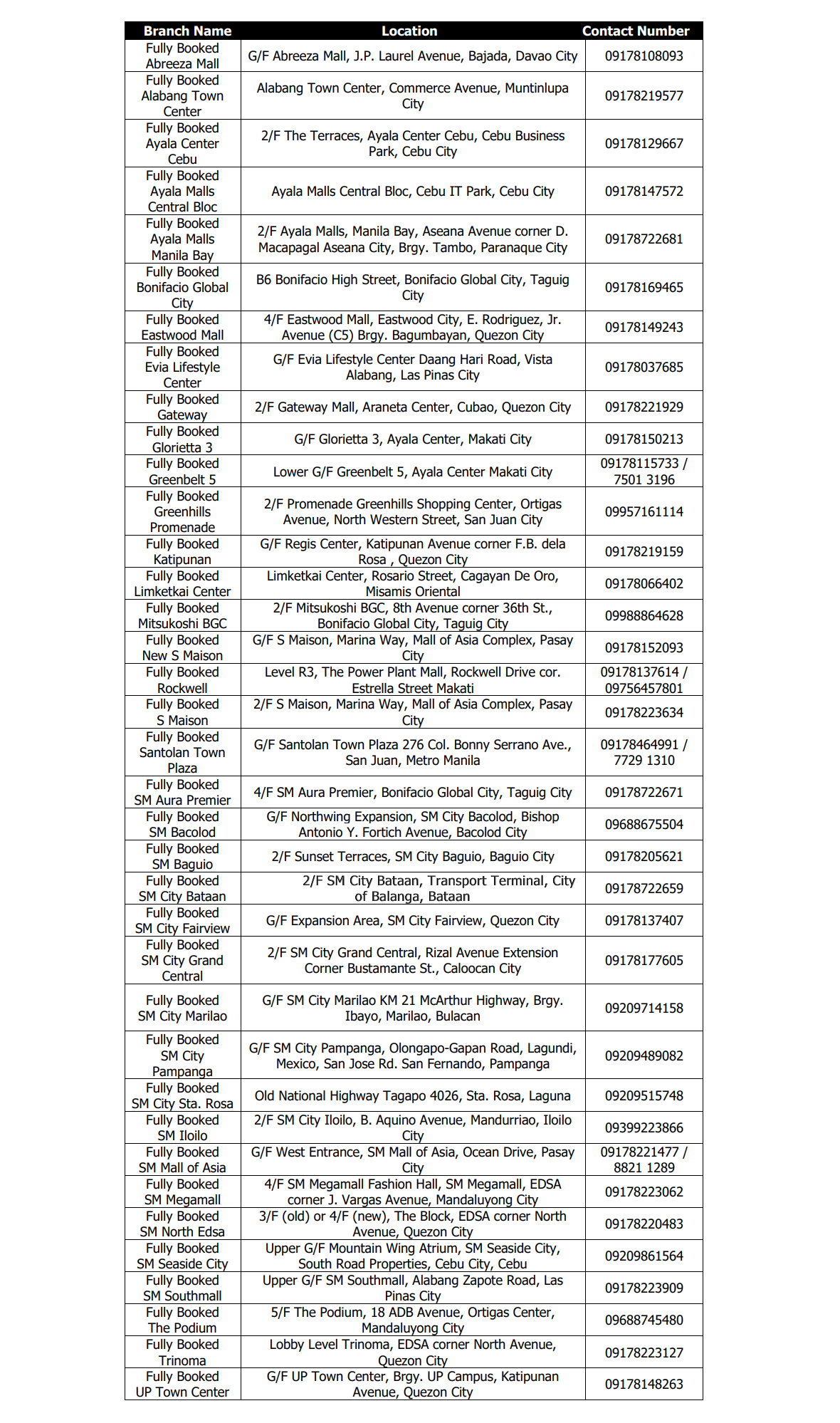 | Branch Name | Location | Contact Number |
|---|---|---|
| Fully Booked Abreeza Mall | G/F Abreeza Mall, J.P. Laurel Avenue, Bajada, Davao City | 09178108093 |
| Fully Booked Alabang Town Center | Alabang Town Center, Commerce Avenue, Muntinlupa City | 09178219577 |
| Fully Booked Ayala Center Cebu | 2/F The Terraces, Ayala Center Cebu, Cebu Business Park, Cebu City | 09178129667 |
| Fully Booked Ayala Malls Central Bloc | Ayala Malls Central Bloc, Cebu IT Park, Cebu City | 09178147572 |
| Fully Booked Ayala Malls Manila Bay | 2/F Ayala Malls, Manila Bay, Aseana Avenue corner D. Macapagal Aseana City, Brgy. Tambo, Paranaque City | 09178722681 |
| Fully Booked Bonifacio Global City | B6 Bonifacio High Street, Bonifacio Global City, Taguig City | 09178169465 |
| Fully Booked Eastwood Mall | 4/F Eastwood Mall, Eastwood City, E. Rodriguez, Jr. Avenue (C5) Brgy. Bagumbayan, Quezon City | 09178149243 |
| Fully Booked Evia Lifestyle Center | G/F Evia Lifestyle Center Daang Hari Road, Vista Alabang, Las Pinas City | 09178037685 |
| Fully Booked Gateway | 2/F Gateway Mall, Araneta Center, Cubao, Quezon City | 09178221929 |
| Fully Booked Glorietta 3 | G/F Glorietta 3, Ayala Center, Makati City | 09178150213 |
| Fully Booked Greenbelt 5 | Lower G/F Greenbelt 5, Ayala Center Makati City | 09178115733 / 7501 3196 |
| Fully Booked Greenhills Promenade | 2/F Promenade Greenhills Shopping Center, Ortigas Avenue, North Western Street, San Juan City | 09957161114 |
| Fully Booked Katipunan | G/F Regis Center, Katipunan Avenue corner F.B. dela Rosa , Quezon City | 09178219159 |
| Fully Booked Limketkai Center | Limketkai Center, Rosario Street, Cagayan De Oro, Misamis Oriental | 09178066402 |
| Fully Booked Mitsukoshi BGC | 2/F Mitsukoshi BGC, 8th Avenue corner 36th St., Bonifacio Global City, Taguig City | 09988864628 |
| Fully Booked New S Maison | G/F S Maison, Marina Way, Mall of Asia Complex, Pasay City | 09178152093 |
| Fully Booked Rockwell | Level R3, The Power Plant Mall, Rockwell Drive cor. Estrella Street Makati | 09178137614 / 09756457801 |
| Fully Booked S Maison | 2/F S Maison, Marina Way, Mall of Asia Complex, Pasay City | 09178223634 |
| Fully Booked Santolan Town Plaza | G/F Santolan Town Plaza 276 Col. Bonny Serrano Ave., San Juan, Metro Manila | 09178464991 / 7729 1310 |
| Fully Booked SM Aura Premier | 4/F SM Aura Premier, Bonifacio Global City, Taguig City | 09178722671 |
| Fully Booked SM Bacolod | G/F Northwing Expansion, SM City Bacolod, Bishop Antonio Y. Fortich Avenue, Bacolod City | 09688675504 |
| Fully Booked SM Baguio | 2/F Sunset Terraces, SM City Baguio, Baguio City | 09178205621 |
| Fully Booked SM City Bataan | 2/F SM City Bataan, Transport Terminal, City of Balanga, Bataan | 09178722659 |
| Fully Booked SM City Fairview | G/F Expansion Area, SM City Fairview, Quezon City | 09178137407 |
| Fully Booked SM City Grand Central | 2/F SM City Grand Central, Rizal Avenue Extension Corner Bustamante St., Caloocan City | 09178177605 |
| Fully Booked SM City Marilao | G/F SM City Marilao KM 21 McArthur Highway, Brgy. Ibayo, Marilao, Bulacan | 09209714158 |
| Fully Booked SM City Pampanga | G/F SM City Pampanga, Olongapo-Gapan Road, Lagundi, Mexico, San Jose Rd. San Fernando, Pampanga | 09209489082 |
| Fully Booked SM City Sta. Rosa | Old National Highway Tagapo 4026, Sta. Rosa, Laguna | 09209515748 |
| Fully Booked SM Iloilo | 2/F SM City Iloilo, B. Aquino Avenue, Mandurriao, Iloilo City | 09399223866 |
| Fully Booked SM Mall of Asia | G/F West Entrance, SM Mall of Asia, Ocean Drive, Pasay City | 09178221477 / 8821 1289 |
| Fully Booked SM Megamall | 4/F SM Megamall Fashion Hall, SM Megamall, EDSA corner J. Vargas Avenue, Mandaluyong City | 09178223062 |
| Fully Booked SM North Edsa | 3/F (old) or 4/F (new), The Block, EDSA corner North Avenue, Quezon City | 09178220483 |
| Fully Booked SM Seaside City | Upper G/F Mountain Wing Atrium, SM Seaside City, South Road Properties, Cebu City, Cebu | 09209861564 |
| Fully Booked SM Southmall | Upper G/F SM Southmall, Alabang Zapote Road, Las Pinas City | 09178223909 |
| Fully Booked The Podium | 5/F The Podium, 18 ADB Avenue, Ortigas Center, Mandaluyong City | 09688745480 |
| Fully Booked Trinoma | Lobby Level Trinoma, EDSA corner North Avenue, Quezon City | 09178223127 |
| Fully Booked UP Town Center | G/F UP Town Center, Brgy. UP Campus, Katipunan Avenue, Quezon City | 09178148263 |